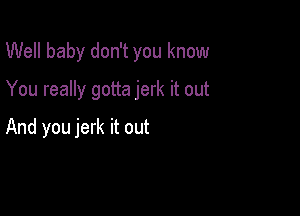 Well baby don't you know

You really gotta jerk it out

And you jerk it out